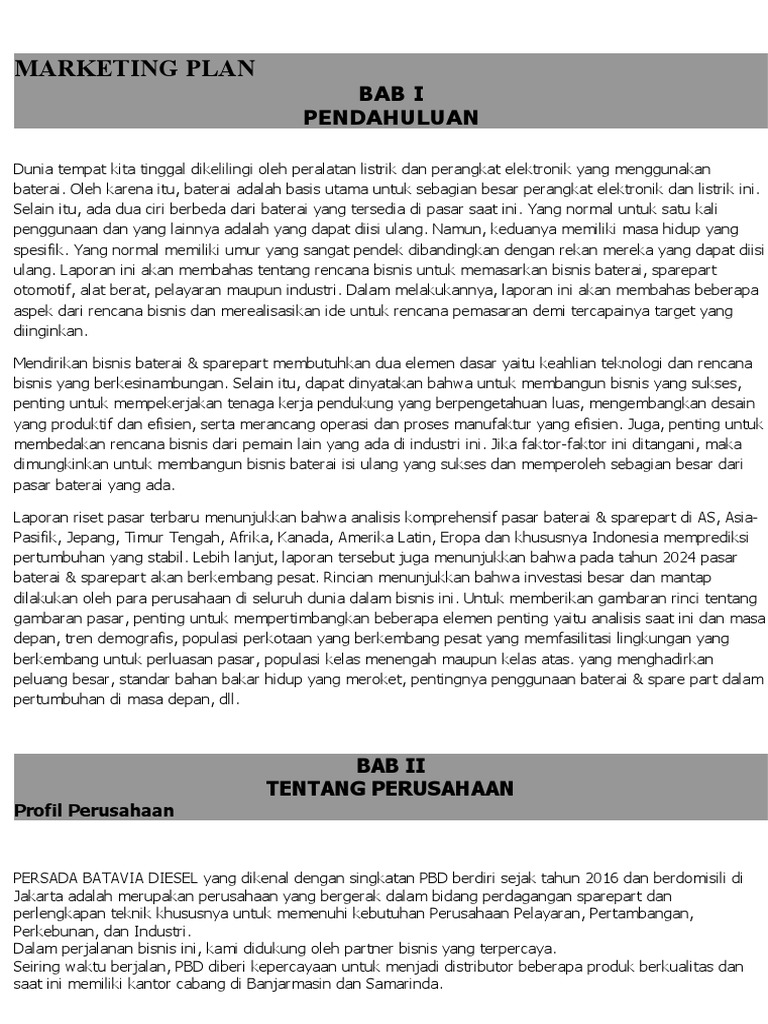 MARKETING PLAN

BAB I
PENDAHULUAN

Dunia tempat kita tinggal dikelilingi oleh peralatan listrik dan perangkat elektronik yang menggunakan baterai. Oleh karena itu, baterai adalah basis utama untuk sebagian besar perangkat elektronik dan listrik ini. Selain itu, ada dua ciri berbeda dari baterai yang tersedia di pasar saat ini. Yang normal untuk satu kali penggunaan dan yang lainnya adalah yang dapat diisi ulang. Namun, keduanya memiliki masa hidup yang spesifik. Yang normal memiliki umur yang sangat pendek dibandingkan dengan rekan mereka yang dapat diisi ulang. Laporan ini akan membahas tentang rencana bisnis untuk memasarkan bisnis baterai, sparepart otomotif, alat berat, pelayaran maupun industri. Dalam melakukannya, laporan ini akan membahas beberapa aspek dari rencana bisnis dan merealisasikan ide untuk rencana pemasaran demi tercapainya target yang diinginkan.

Mendirikan bisnis baterai & sparepart membutuhkan dua elemen dasar yaitu keahlian teknologi dan rencana bisnis yang berkesinambungan. Selain itu, dapat dinyatakan bahwa untuk membangun bisnis yang sukses, penting untuk mempekerjakan tenaga kerja pendukung yang berpengetahuan luas, mengembangkan desain yang produktif dan efisien, serta merancang operasi dan proses manufaktur yang efisien. Juga, penting untuk membedakan rencana bisnis dari pemain lain yang ada di industri ini. Jika faktor-faktor ini ditangani, maka dimungkinkan untuk membangun bisnis baterai isi ulang yang sukses dan memperoleh sebagian besar dari pasar baterai yang ada.

Laporan riset pasar terbaru menunjukkan bahwa analisis komprehensif pasar baterai & sparepart di AS, Asia-Pasifik, Jepang, Timur Tengah, Afrika, Kanada, Amerika Latin, Eropa dan khususnya Indonesia memprediksi pertumbuhan yang stabil. Lebih lanjut, laporan tersebut juga menunjukkan bahwa pada tahun 2024 pasar baterai & sparepart akan berkembang pesat. Rincian menunjukkan bahwa investasi besar dan mantap dilakukan oleh para perusahaan di seluruh dunia dalam bisnis ini. Untuk memberikan gambaran rinci tentang gambaran pasar, penting untuk mempertimbangkan beberapa elemen penting yaitu analisis saat ini dan masa depan, tren demografis, populasi perkotaan yang berkembang pesat yang memfasilitasi lingkungan yang berkembang untuk perluasan pasar, populasi kelas menengah maupun kelas atas. yang menghadirkan peluang besar, standar bahan bakar hidup yang meroket, pentingnya penggunaan baterai & spare part dalam pertumbuhan di masa depan, dll.

BAB II
TENTANG PERUSAHAAN
Profil Perusahaan

PERSADA BATAVIA DIESEL yang dikenal dengan singkatan PBD berdiri sejak tahun 2016 dan berdomisili di Jakarta adalah merupakan perusahaan yang bergerak dalam bidang perdagangan sparepart dan perlengkapan teknik khususnya untuk memenuhi kebutuhan Perusahaan Pelayaran, Pertambangan, Perkebunan, dan Industri.
Dalam perjalanan bisnis ini, kami didukung oleh partner bisnis yang terpercaya.
Seiring waktu berjalan, PBD diberi kepercayaan untuk menjadi distributor beberapa produk berkualitas dan saat ini memiliki kantor cabang di Banjarmasin dan Samarinda.